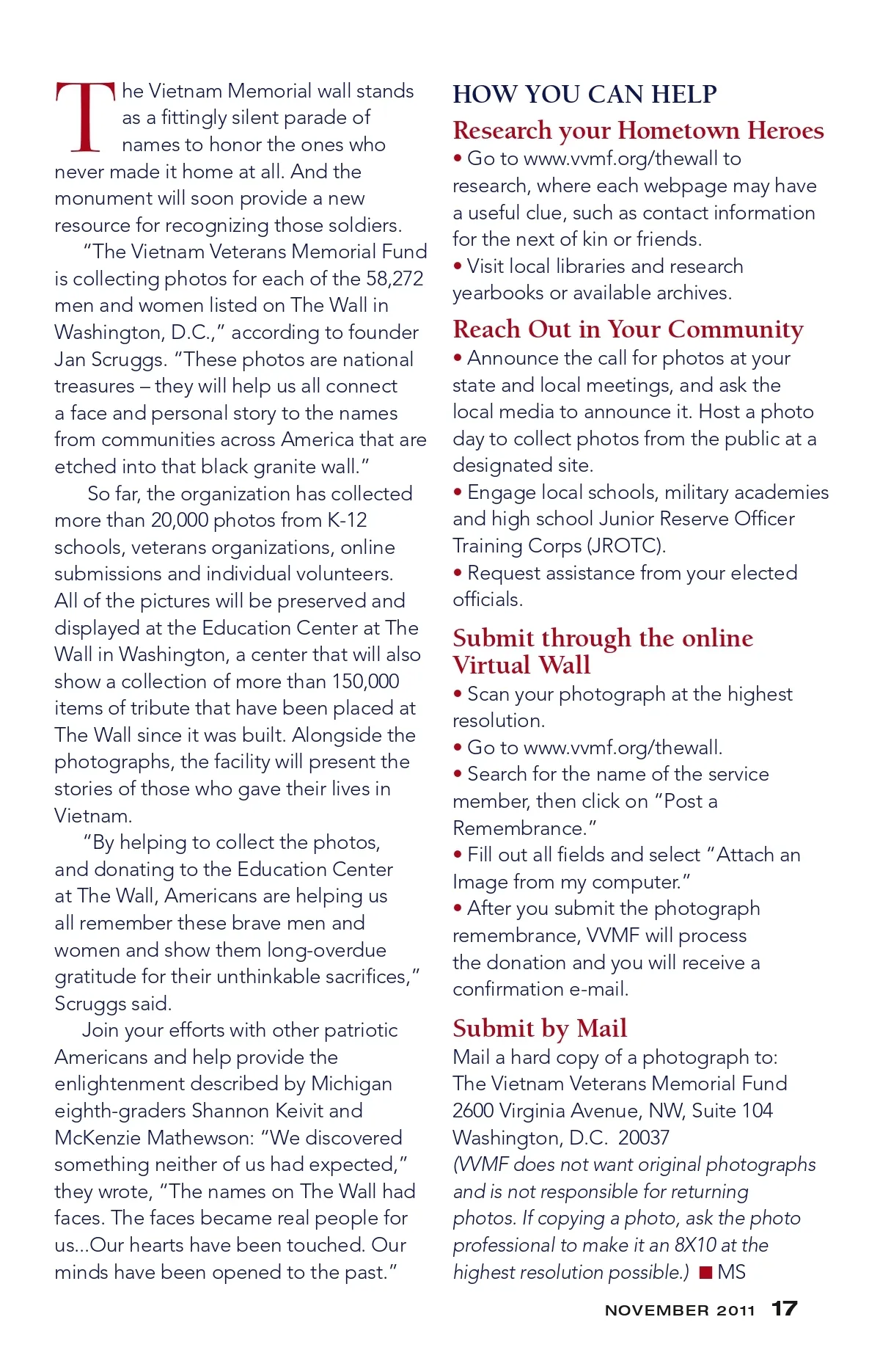 The Vietnam Memorial wall stands as a fittingly silent parade of names to honor the ones who never made it home at all. And the monument will soon provide a new resource for recognizing those soldiers.

"The Vietnam Veterans Memorial Fund is collecting photos for each of the 58,272 men and women listed on The Wall in Washington, D.C.," according to founder Jan Scruggs. "These photos are national treasures – they will help us all connect a face and personal story to the names from communities across America that are etched into that black granite wall."

So far, the organization has collected more than 20,000 photos from K-12 schools, veterans organizations, online submissions and individual volunteers. All of the pictures will be preserved and displayed at the Education Center at The Wall in Washington, a center that will also show a collection of more than 150,000 items of tribute that have been placed at The Wall since it was built. Alongside the photographs, the facility will present the stories of those who gave their lives in Vietnam.

"By helping to collect the photos, and donating to the Education Center at The Wall, Americans are helping us all remember these brave men and women and show them long-overdue gratitude for their unthinkable sacrifices," Scruggs said.

Join your efforts with other patriotic Americans and help provide the enlightenment described by Michigan eighth-graders Shannon Keivit and McKenzie Mathewson: "We discovered something neither of us had expected," they wrote, "The names on The Wall had faces. The faces became real people for us...Our hearts have been touched. Our minds have been opened to the past."

HOW YOU CAN HELP

Research your Hometown Heroes

• Go to www.vvmf.org/thewall to research, where each webpage may have a useful clue, such as contact information for the next of kin or friends.

• Visit local libraries and research yearbooks or available archives.

Reach Out in Your Community

• Announce the call for photos at your state and local meetings, and ask the local media to announce it. Host a photo day to collect photos from the public at a designated site.

• Engage local schools, military academies and high school Junior Reserve Officer Training Corps (JROTC).

• Request assistance from your elected officials.

Submit through the online Virtual Wall

• Scan your photograph at the highest resolution.

• Go to www.vvmf.org/thewall.

• Search for the name of the service member, then click on "Post a Remembrance."

• Fill out all fields and select "Attach an Image from my computer."

• After you submit the photograph remembrance, VVMF will process the donation and you will receive a confirmation e-mail.

Submit by Mail

Mail a hard copy of a photograph to:
The Vietnam Veterans Memorial Fund
2600 Virginia Avenue, NW, Suite 104
Washington, D.C. 20037
(VVMF does not want original photographs and is not responsible for returning photos. If copying a photo, ask the photo professional to make it an 8X10 at the highest resolution possible.) ■ MS

NOVEMBER 2011 17